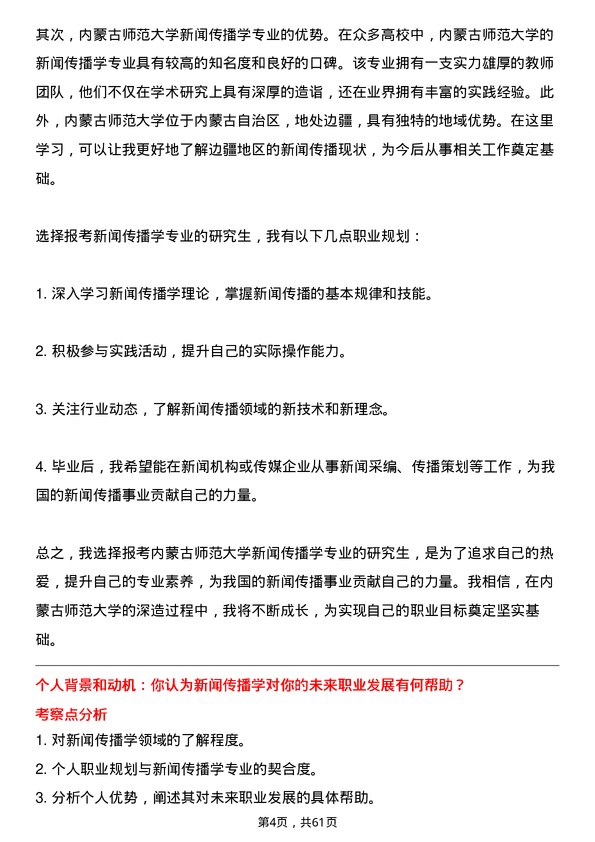 其次，内蒙古师范大学新闻传播学专业的优势。在众多高校中，内蒙古师范大学的新闻传播学专业具有较高的知名度和良好的口碑。该专业拥有一支实力雄厚的教师团队，他们不仅在学术研究上具有深厚的造诣，还在业界拥有丰富的实践经验。此外，内蒙古师范大学位于内蒙古自治区，地处边疆，具有独特的地域优势。在这里学习，可以让我更好地了解边疆地区的新闻传播现状，为今后从事相关工作奠定基础。

选择报考新闻传播学专业的研究生，我有以下几点职业规划：

1. 深入学习新闻传播学理论，掌握新闻传播的基本规律和技能。

2. 积极参与实践活动，提升自己的实际操作能力。

3. 关注行业动态，了解新闻传播领域的新技术和新理念。

4. 毕业后，我希望能在新闻机构或传媒企业从事新闻采编、传播策划等工作，为我国的新闻传播事业贡献自己的力量。

总之，我选择报考内蒙古师范大学新闻传播学专业的研究生，是为了追求自己的热爱，提升自己的专业素养，为我国的新闻传播事业贡献自己的力量。我相信，在内蒙古师范大学的深造过程中，我将不断成长，为实现自己的职业目标奠定坚实基础。

个人背景和动机：你认为新闻传播学对你的未来职业发展有何帮助？

考察点分析

1. 对新闻传播学领域的了解程度。

2. 个人职业规划与新闻传播学专业的契合度。

3. 分析个人优势，阐述其对未来职业发展的具体帮助。

第4页，共61页